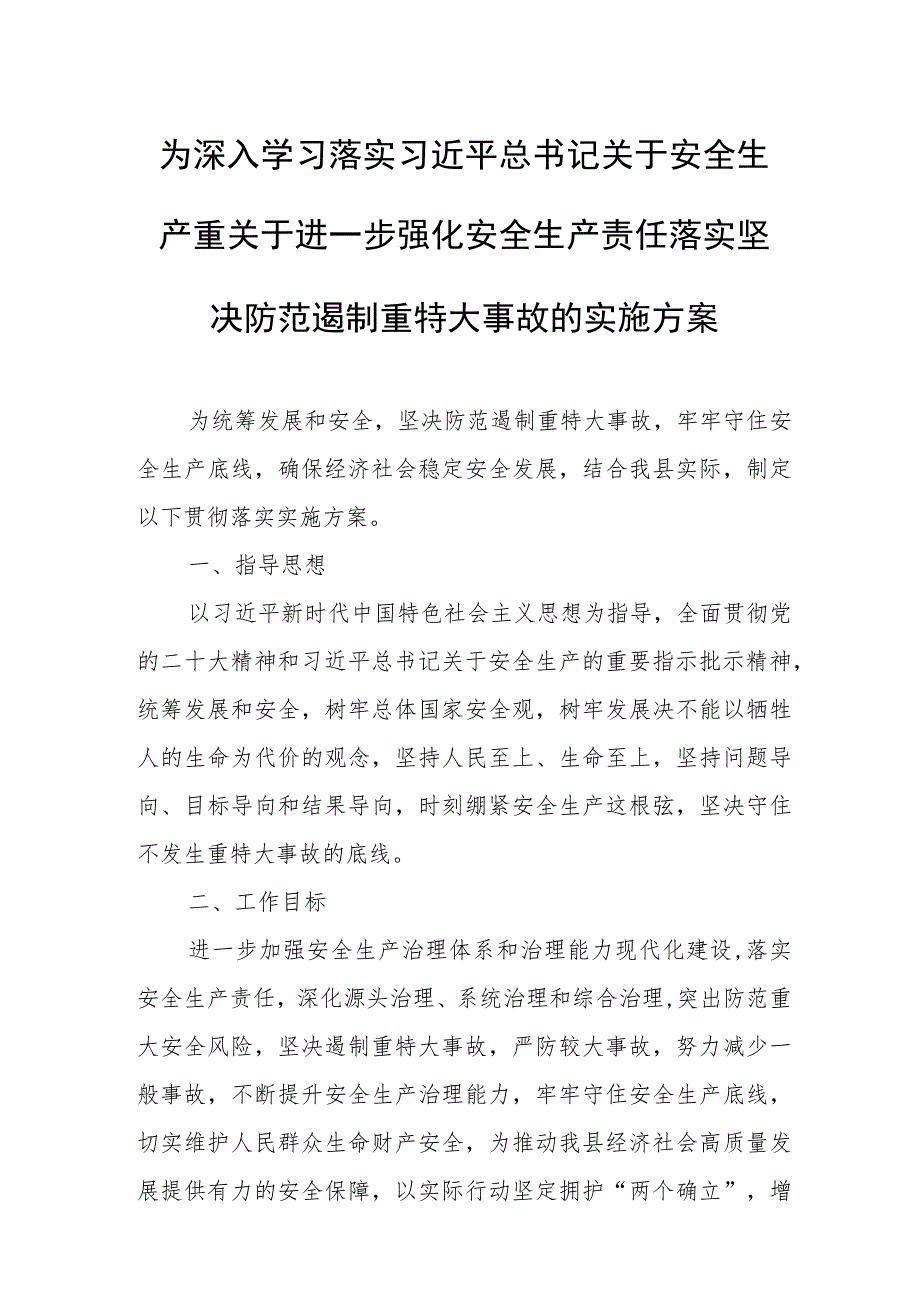 为深入学习落实习近平总书记关于安全生产重关于进一步强化安全生产责任落实坚决防范遏制重特大事故的实施方案

为统筹发展和安全，坚决防范遏制重特大事故，牢牢守住安全生产底线，确保经济社会稳定安全发展，结合我县实际，制定以下贯彻落实实施方案。

一、指导思想

以习近平新时代中国特色社会主义思想为指导，全面贯彻党的二十大精神和习近平总书记关于安全生产的重要指示批示精神，统筹发展和安全，树牢总体国家安全观，树牢发展决不能以牺牲人的生命为代价的观念，坚持人民至上、生命至上，坚持问题导向、目标导向和结果导向，时刻绷紧安全生产这根弦，坚决守住不发生重特大事故的底线。

二、工作目标

进一步加强安全生产治理体系和治理能力现代化建设，落实安全生产责任，深化源头治理、系统治理和综合治理，突出防范重大安全风险，坚决遏制重特大事故，严防较大事故，努力减少一般事故，不断提升安全生产治理能力，牢牢守住安全生产底线，切实维护人民群众生命财产安全，为推动我县经济社会高质量发展提供有力的安全保障，以实际行动坚定拥护“两个确立”，增